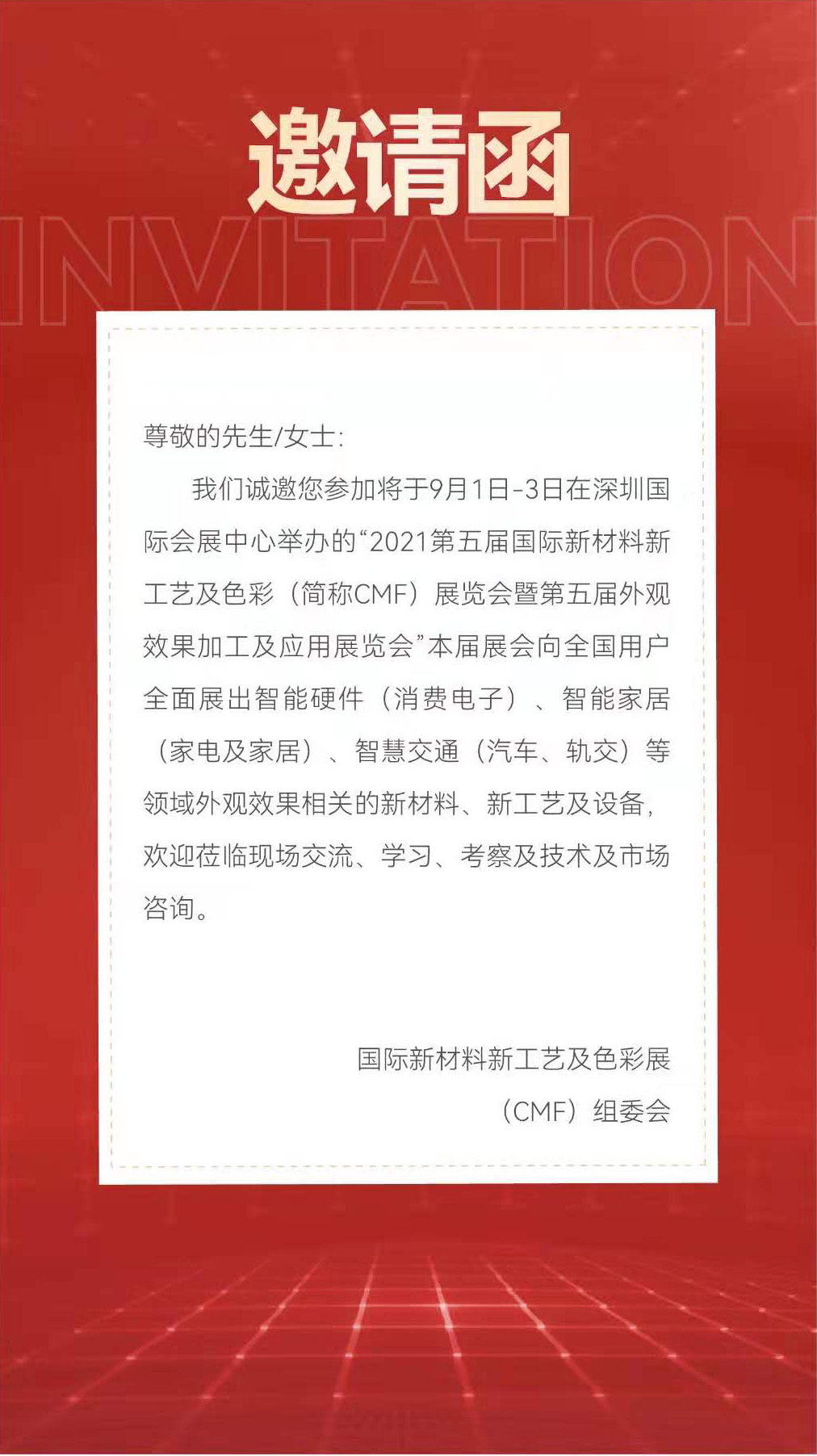 邀请函

INVITATION

尊敬的先生/女士:

我们诚邀您参加将于9月1日-3日在深圳国际会展中心举办的“2021第五届国际新材料新工艺及色彩（简称CMF）展览会暨第五届外观效果加工及应用展览会”本届展会向全国用户全面展出智能硬件（消费电子）、智能家居（家电及家居）、智慧交通（汽车、轨交）等领域外观效果相关的新材料、新工艺及设备，欢迎莅临现场交流、学习、考察及技术及市场咨询。

国际新材料新工艺及色彩展
（CMF）组委会